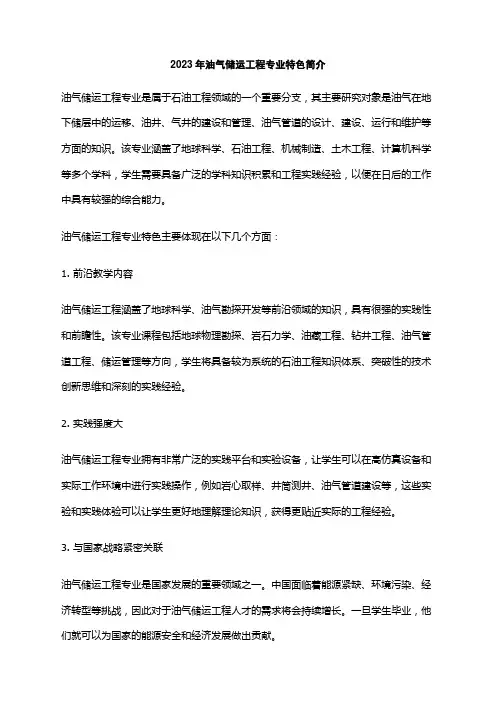 2023年油气储运工程专业特色简介

油气储运工程专业是属于石油工程领域的一个重要分支，其主要研究对象是油气在地下储层中的运移、油井、气井的建设和管理、油气管道的设计、建设、运行和维护等方面的知识。该专业涵盖了地球科学、石油工程、机械制造、土木工程、计算机科学等多个学科，学生需要具备广泛的学科知识积累和工程实践经验，以便在日后的工作中具有较强的综合能力。

油气储运工程专业特色主要体现在以下几个方面：

1. 前沿教学内容

油气储运工程涵盖了地球科学、油气勘探开发等前沿领域的知识，具有很强的实践性和前瞻性。该专业课程包括地球物理勘探、岩石力学、油藏工程、钻井工程、油气管道工程、储运管理等方向，学生将具备较为系统的石油工程知识体系、突破性的技术创新思维和深刻的实践经验。

2. 实践强度大

油气储运工程专业拥有非常广泛的实践平台和实验设备，让学生可以在高仿真设备和实际工作环境中进行实践操作，例如岩心取样、井筒测井、油气管道建设等，这些实验和实践体验可以让学生更好地理解理论知识，获得更贴近实际的工程经验。

3. 与国家战略紧密关联

油气储运工程专业是国家发展的重要领域之一。中国面临着能源紧缺、环境污染、经济转型等挑战，因此对于油气储运工程人才的需求将会持续增长。一旦学生毕业，他们就可以为国家的能源安全和经济发展做出贡献。